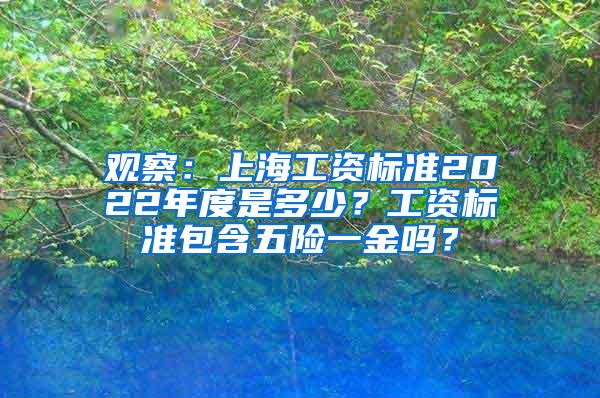 观察：上海工资标准2022年度是多少？工资标准包含五险一金吗？